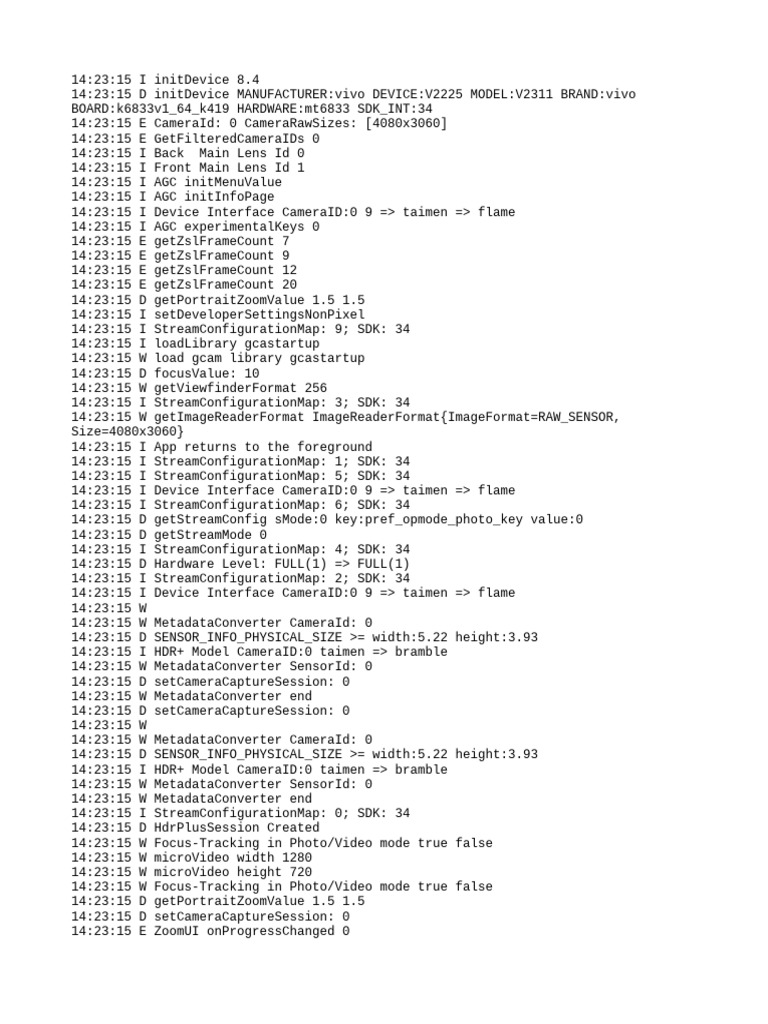 14:23:15 I initDevice 8.4
14:23:15 D initDevice MANUFACTURER:vivo DEVICE:V2225 MODEL:V2311 BRAND:vivo BOARD:k6833v1_64_k419 HARDWARE:mt6833 SDK_INT:34
14:23:15 E CameraId: 0 CameraRawSizes: [4080x3060]
14:23:15 E GetFilteredCameraIDs 0
14:23:15 I Back  Main Lens Id 0
14:23:15 I Front Main Lens Id 1
14:23:15 I AGC initMenuValue
14:23:15 I AGC initInfoPage
14:23:15 I Device Interface CameraID:0 9 => taimen => flame
14:23:15 I AGC experimentalKeys 0
14:23:15 E getZslFrameCount 7
14:23:15 E getZslFrameCount 9
14:23:15 E getZslFrameCount 12
14:23:15 E getZslFrameCount 20
14:23:15 D getPortraitZoomValue 1.5 1.5
14:23:15 I setDeveloperSettingsNonPixel
14:23:15 I StreamConfigurationMap: 9; SDK: 34
14:23:15 I loadLibrary gcastartup
14:23:15 W load gcam library gcastartup
14:23:15 D focusValue: 10
14:23:15 W getViewfinderFormat 256
14:23:15 I StreamConfigurationMap: 3; SDK: 34
14:23:15 W getImageReaderFormat ImageReaderFormat{ImageFormat=RAW_SENSOR, Size=4080x3060}
14:23:15 I App returns to the foreground
14:23:15 I StreamConfigurationMap: 1; SDK: 34
14:23:15 I StreamConfigurationMap: 5; SDK: 34
14:23:15 I Device Interface CameraID:0 9 => taimen => flame
14:23:15 I StreamConfigurationMap: 6; SDK: 34
14:23:15 D getStreamConfig sMode:0 key:pref_opmode_photo_key value:0
14:23:15 D getStreamMode 0
14:23:15 I StreamConfigurationMap: 4; SDK: 34
14:23:15 D Hardware Level: FULL(1) => FULL(1)
14:23:15 I StreamConfigurationMap: 2; SDK: 34
14:23:15 I Device Interface CameraID:0 9 => taimen => flame
14:23:15 W
14:23:15 W MetadataConverter CameraId: 0
14:23:15 D SENSOR_INFO_PHYSICAL_SIZE >= width:5.22 height:3.93
14:23:15 I HDR+ Model CameraID:0 taimen => bramble
14:23:15 W MetadataConverter SensorId: 0
14:23:15 D setCameraCaptureSession: 0
14:23:15 W MetadataConverter end
14:23:15 D setCameraCaptureSession: 0
14:23:15 W
14:23:15 W MetadataConverter CameraId: 0
14:23:15 D SENSOR_INFO_PHYSICAL_SIZE >= width:5.22 height:3.93
14:23:15 I HDR+ Model CameraID:0 taimen => bramble
14:23:15 W MetadataConverter SensorId: 0
14:23:15 W MetadataConverter end
14:23:15 I StreamConfigurationMap: 0; SDK: 34
14:23:15 D HdrPlusSession Created
14:23:15 W Focus-Tracking in Photo/Video mode true false
14:23:15 W microVideo width 1280
14:23:15 W microVideo height 720
14:23:15 W Focus-Tracking in Photo/Video mode true false
14:23:15 D getPortraitZoomValue 1.5 1.5
14:23:15 D setCameraCaptureSession: 0
14:23:15 E ZoomUI onProgressChanged 0